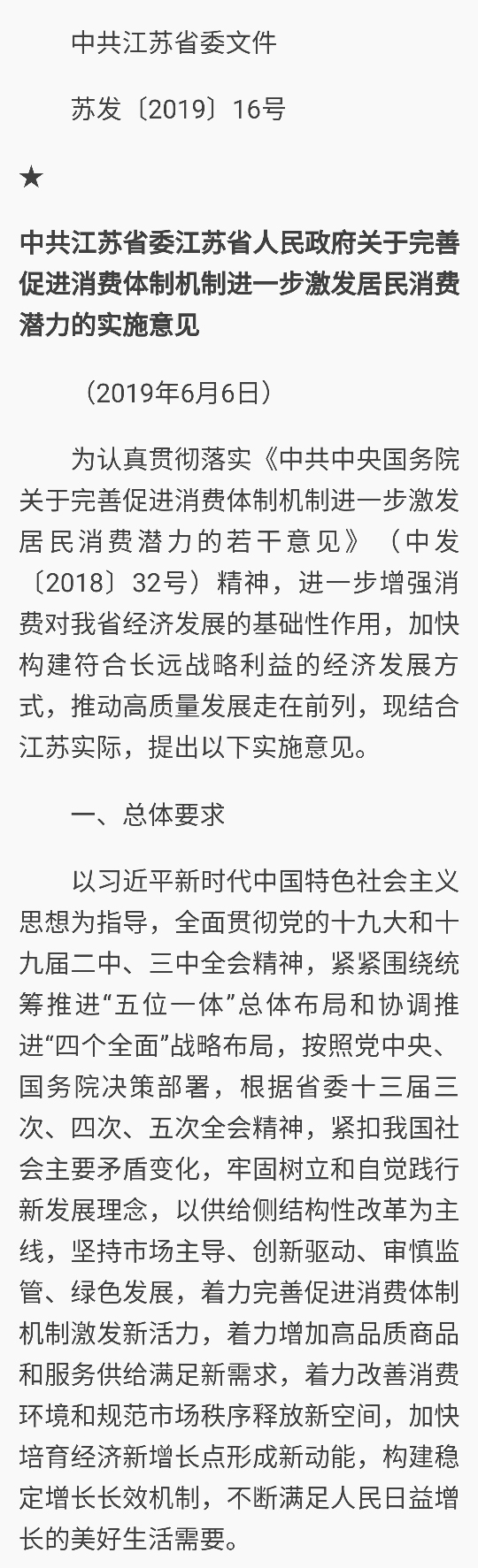 中共江苏省委文件

苏发〔2019〕16号

★

中共江苏省委江苏省人民政府关于完善促进消费体制机制进一步激发居民消费潜力的实施意见

（2019年6月6日）

为认真贯彻落实《中共中央国务院关于完善促进消费体制机制进一步激发居民消费潜力的若干意见》（中发〔2018〕32号）精神，进一步增强消费对我省经济发展的基础性作用，加快构建符合长远战略利益的经济发展方式，推动高质量发展走在前列，现结合江苏实际，提出以下实施意见。

一、总体要求

以习近平新时代中国特色社会主义思想为指导，全面贯彻党的十九大和十九届二中、三中全会精神，紧紧围绕统筹推进“五位一体”总体布局和协调推进“四个全面”战略布局，按照党中央、国务院决策部署，根据省委十三届三次、四次、五次全会精神，紧扣我国社会主要矛盾变化，牢固树立和自觉践行新发展理念，以供给侧结构性改革为主线，坚持市场主导、创新驱动、审慎监管、绿色发展，着力完善促进消费体制机制激发新活力，着力增加高品质商品和服务供给满足新需求，着力改善消费环境和规范市场秩序释放新空间，加快培育经济新增长点形成新动能，构建稳定增长长效机制，不断满足人民日益增长的美好生活需要。